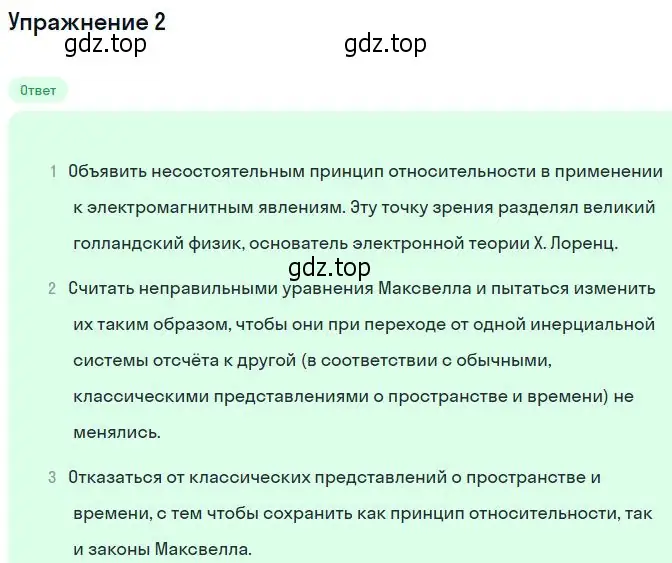 Упражнение 2

gdz.top gdz.top

Ответ

1 Объявить несостоятельным принцип относительности в применении к электромагнитным явлениям. Эту точку зрения разделял великий голландский физик, основатель электронной теории Х. Лоренц.

gdz.top

2 Считать неправильными уравнения Максвелла и пытаться изменить их таким образом, чтобы они при переходе от одной инерциальной системы отсчёта к другой (в соответствии с обычными, классическими представлениями о пространстве и времени) не менялись.

3 Отказаться от классических представлений о пространстве и времени, с тем чтобы сохранить как принцип относительности, так и законы Максвелла.